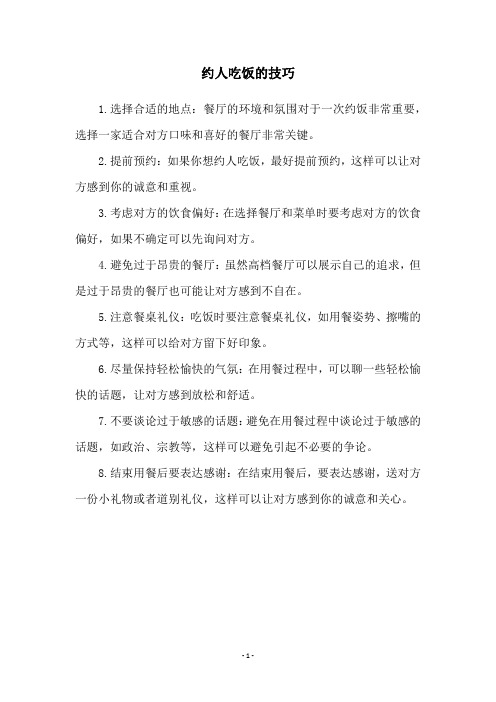 约人吃饭的技巧

1.选择合适的地点：餐厅的环境和氛围对于一次约饭非常重要，选择一家适合对方口味和喜好的餐厅非常关键。

2.提前预约：如果你想约人吃饭，最好提前预约，这样可以让对方感到你的诚意和重视。

3.考虑对方的饮食偏好：在选择餐厅和菜单时要考虑对方的饮食偏好，如果不确定可以先询问对方。

4.避免过于昂贵的餐厅：虽然高档餐厅可以展示自己的追求，但是过于昂贵的餐厅也可能让对方感到不自在。

5.注意餐桌礼仪：吃饭时要注意餐桌礼仪，如用餐姿势、擦嘴的方式等，这样可以给对方留下好印象。

6.尽量保持轻松愉快的气氛：在用餐过程中，可以聊一些轻松愉快的话题，让对方感到放松和舒适。

7.不要谈论过于敏感的话题：避免在用餐过程中谈论过于敏感的话题，如政治、宗教等，这样可以避免引起不必要的争论。

8.结束用餐后要表达感谢：在结束用餐后，要表达感谢，送对方一份小礼物或者道别礼仪，这样可以让对方感到你的诚意和关心。

- 1 -